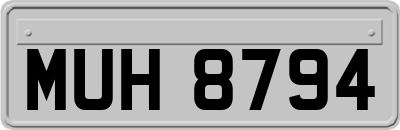 MUH 8794